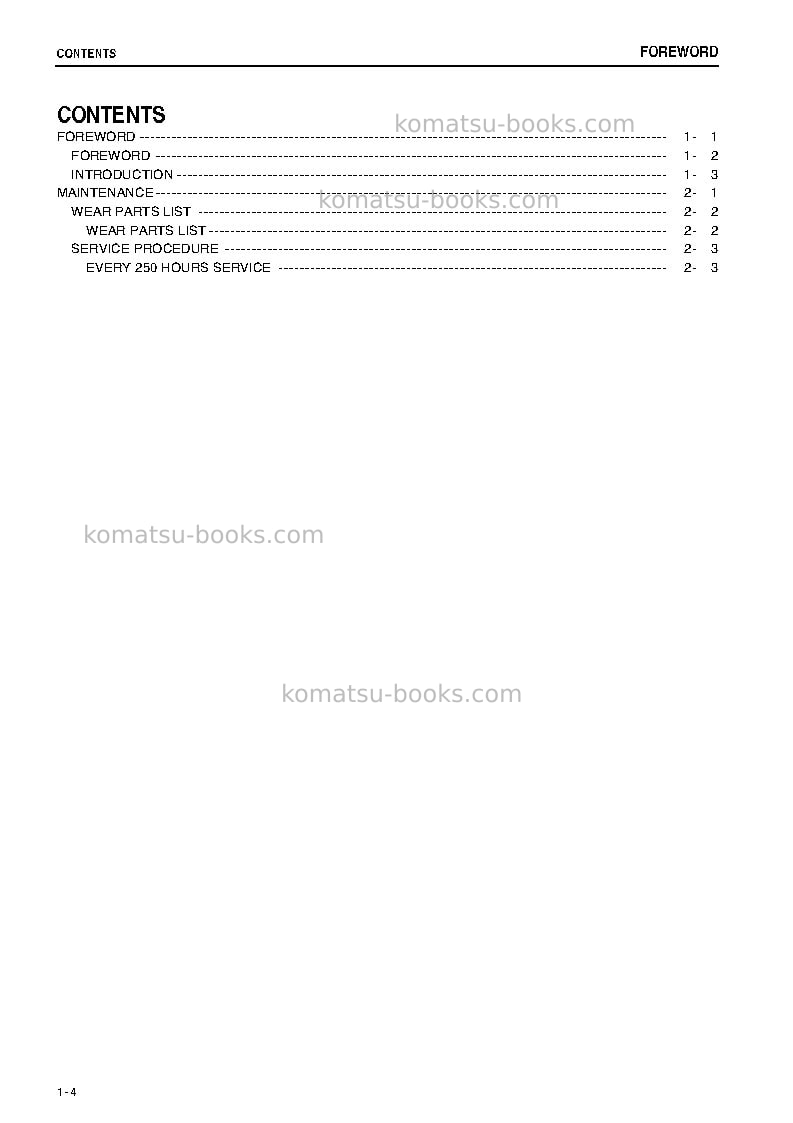 CONTENTS FOREWORD

CONTENTS

FOREWORD 1- 1
FOREWORD 1- 2
INTRODUCTION 1- 3
MAINTENANCE 2- 1
WEAR PARTS LIST 2- 2
WEAR PARTS LIST 2- 2
SERVICE PROCEDURE 2- 3
EVERY 250 HOURS SERVICE 2- 3

1-4

komatsu-books.com